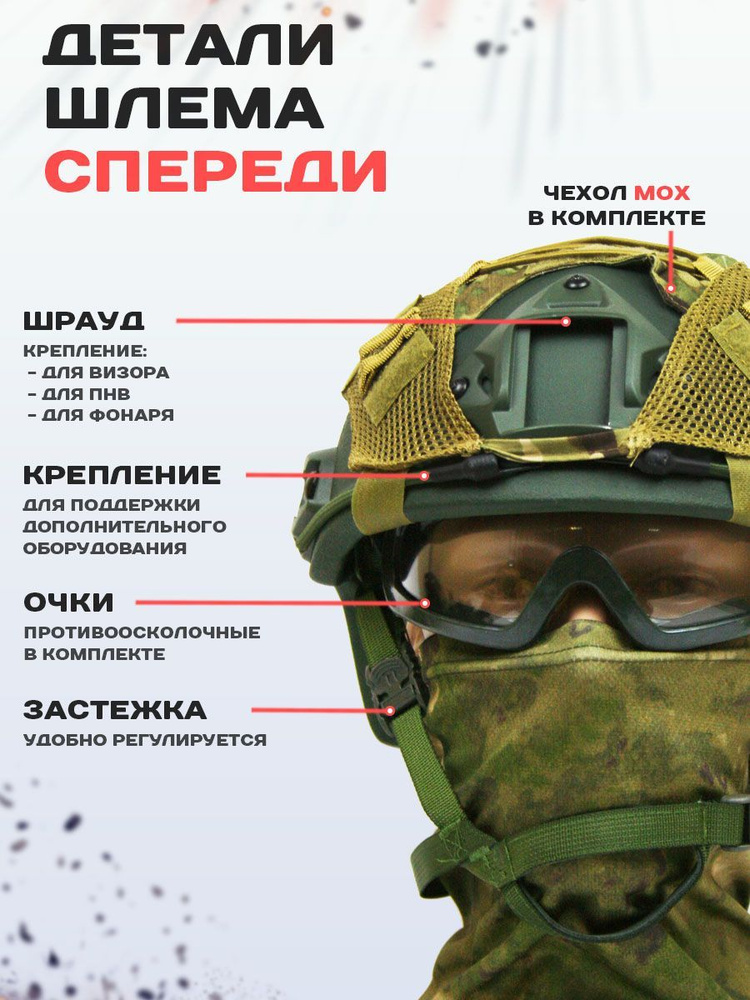 ДЕТАЛИ ШЛЕМА СПЕРЕДИ

ЧЕХОЛ МОХ В КОМПЛЕКТЕ

ШРАУД
КРЕПЛЕНИЕ:
- ДЛЯ ВИЗОРА
- ДЛЯ ПНВ
- ДЛЯ ФОНАРЯ

КРЕПЛЕНИЕ
ДЛЯ ПОДДЕРЖКИ ДОПОЛНИТЕЛЬНОГО ОБОРУДОВАНИЯ

ОЧКИ
ПРОТИВООСКОЛОЧНЫЕ В КОМПЛЕКТЕ

ЗАСТЕЖКА
УДОБНО РЕГУЛИРУЕТСЯ